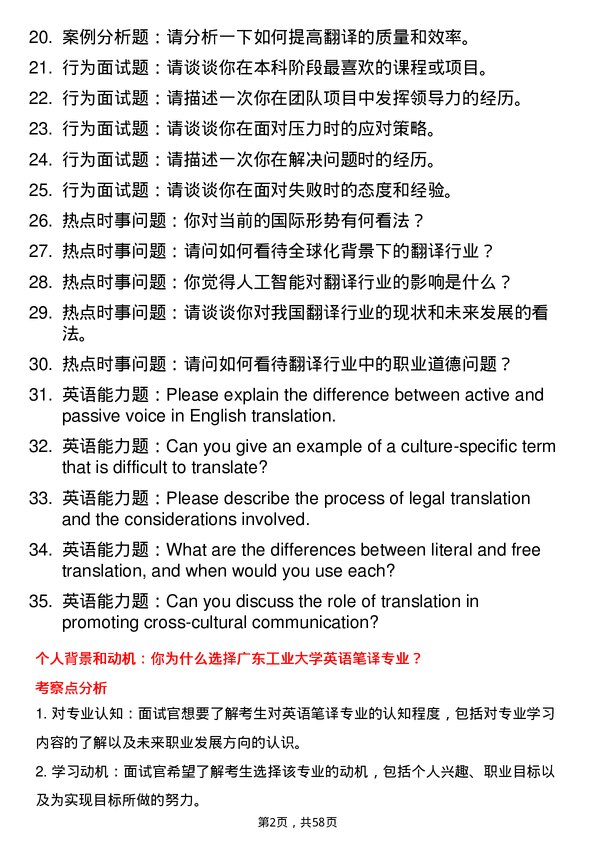 20. 案例分析题：请分析一下如何提高翻译的质量和效率。

21. 行为面试题：请谈谈你在本科阶段最喜欢的课程或项目。

22. 行为面试题：请描述一次你在团队项目中发挥领导力的经历。

23. 行为面试题：请谈谈你在面对压力时的应对策略。

24. 行为面试题：请描述一次你在解决问题时的经历。

25. 行为面试题：请谈谈你在面对失败时的态度和经验。

26. 热点时事问题：你对当前的国际形势有何看法？

27. 热点时事问题：请问如何看待全球化背景下的翻译行业？

28. 热点时事问题：你觉得人工智能对翻译行业的影响是什么？

29. 热点时事问题：请谈谈你对我国翻译行业的现状和未来发展的看法。

30. 热点时事问题：请问如何看待翻译行业中的职业道德问题？

31. 英语能力题：Please explain the difference between active and passive voice in English translation.

32. 英语能力题：Can you give an example of a culture-specific term that is difficult to translate?

33. 英语能力题：Please describe the process of legal translation and the considerations involved.

34. 英语能力题：What are the differences between literal and free translation, and when would you use each?

35. 英语能力题：Can you discuss the role of translation in promoting cross-cultural communication?

个人背景和动机：你为什么选择广东工业大学英语笔译专业？

考察点分析

1. 对专业认知：面试官想要了解考生对英语笔译专业的认知程度，包括对专业学习内容的了解以及未来职业发展方向的认识。

2. 学习动机：面试官希望了解考生选择该专业的动机，包括个人兴趣、职业目标以及为实现目标所做的努力。

第2页，共58页